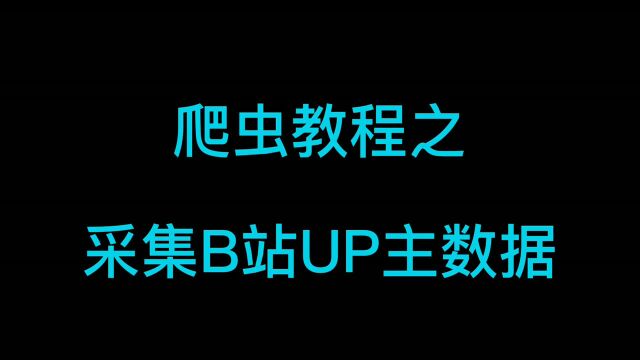 爬虫教程之

采集B站UP主数据